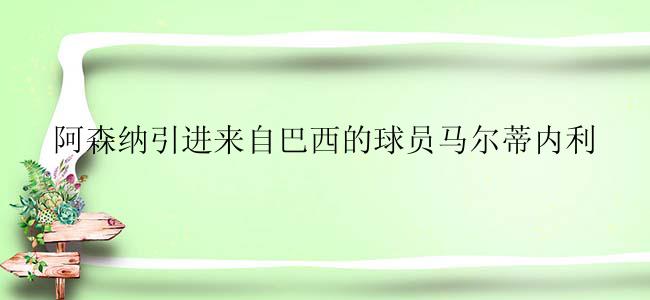 阿森纳引进来自巴西的球员马尔蒂内利